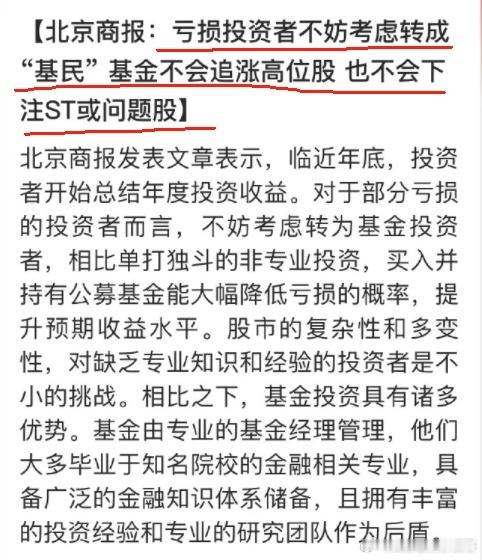 【北京商报：亏损投资者不妨考虑转成“基民”基金不会追涨高位股 也不会下注ST或问题股】

北京商报发表文章表示，临近年底，投资者开始总结年度投资收益。对于部分亏损的投资者而言，不妨考虑转为基金投资者，相比单打独斗的非专业投资，买入并持有公募基金能大幅降低亏损的概率，提升预期收益水平。股市的复杂性和多变性，对缺乏专业知识和经验的投资者是不小的挑战。相比之下，基金投资具有诸多优势。基金由专业的基金经理管理，他们大多毕业于知名院校的金融相关专业，具备广泛的金融知识体系储备，且拥有丰富的投资经验和专业的研究团队作为后盾。